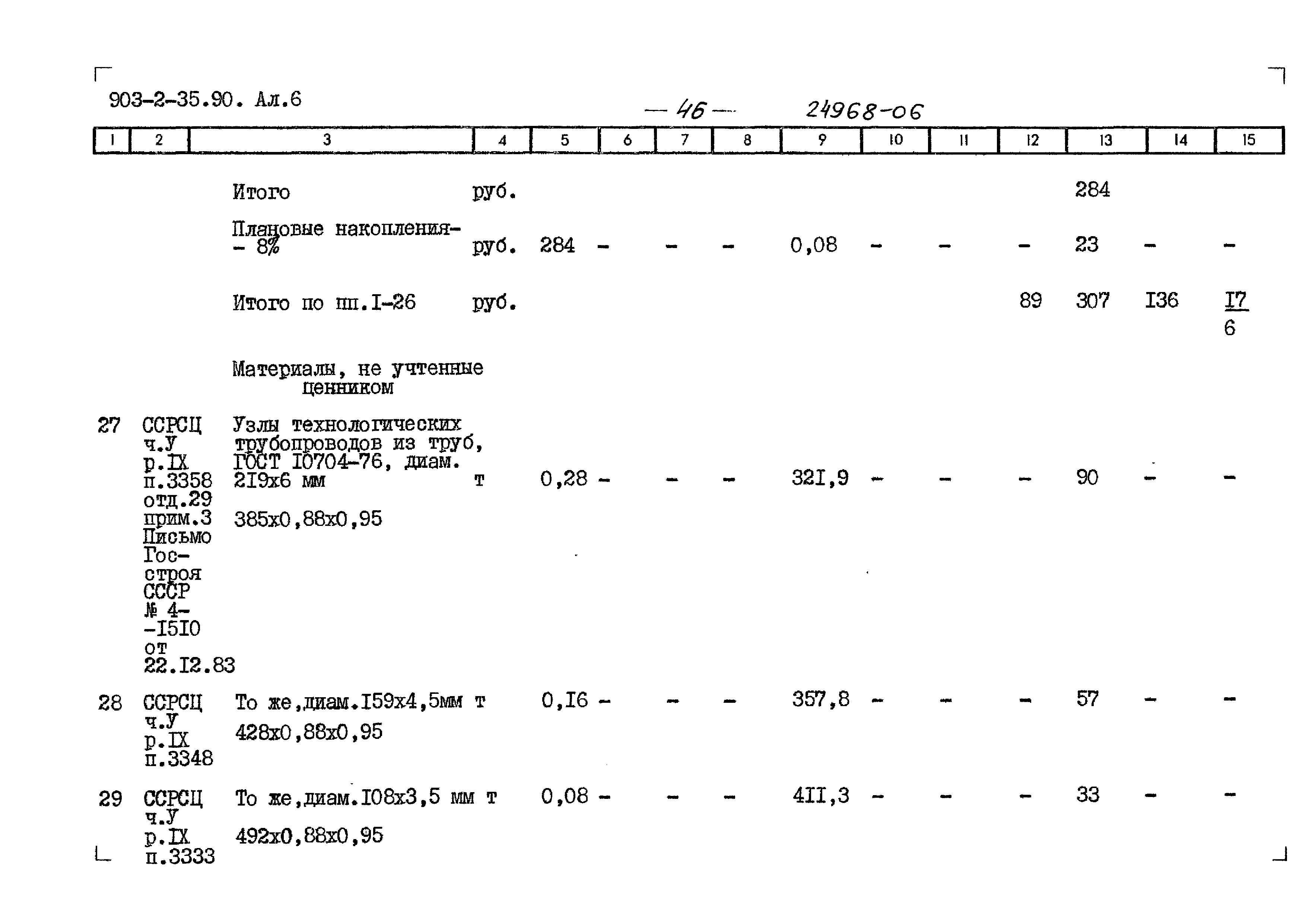 903-2-35.90. Ал.6

— 46 — 24968-06

| 1 | 2 | 3 | 4 | 5 | 6 | 7 | 8 | 9 | 10 | 11 | 12 | 13 | 14 | 15 |
|---|---|---|---|---|---|---|---|---|---|---|---|---|---|---|
| | | Итого | руб. | | | | | | | | | 284 | | |
| | | Плановые накопления- - 8% | руб. | 284 | - | - | - | 0,08 | - | - | - | 23 | - | - |
| | | Итого по пп.I-26 | руб. | | | | | | | | 89 | 307 | I36 | I7 6 |
| | | Материалы, не учтенные ценником | | | | | | | | | | | | |
| 27 | ССРСЦ ч.У р.IX п.3358 отд.29 прим.3 Письмо Госстроя СССР № 4--I5I0 от 22.I2.83 | Узлы технологических трубопроводов из труб, ГОСТ I0704-76, диам. 2I9х6 мм 385х0,88х0,95 | т | 0,28 | - | - | - | 32I,9 | - | - | - | 90 | - | - |
| 28 | ССРСЦ ч.У р.IX п.3348 | То же,диам.I59х4,5мм 428х0,88х0,95 | т | 0,I6 | - | - | - | 357,8 | - | - | - | 57 | - | - |
| 29 | ССРСЦ ч.У р.IX п.3333 | То же,диам.I08х3,5 мм 492х0,88х0,95 | т | 0,08 | - | - | - | 4II,3 | - | - | - | 33 | - | - |